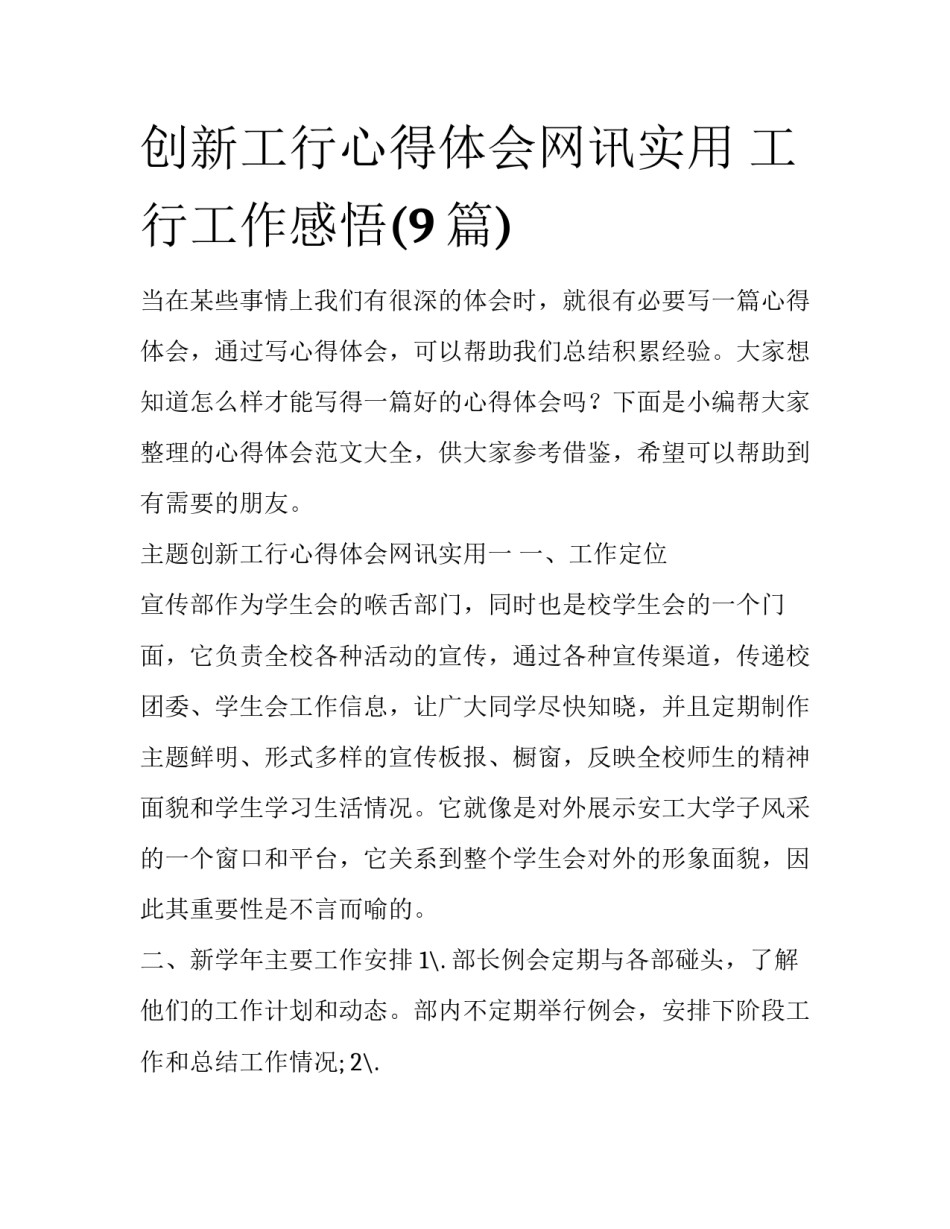 创新工行心得体会网讯实用 工行工作感悟(9 篇)

当在某些事情上我们有很深的体会时，就很有必要写一篇心得体会，通过写心得体会，可以帮助我们总结积累经验。大家想知道怎么样才能写得一篇好的心得体会吗？下面是小编帮大家整理的心得体会范文大全，供大家参考借鉴，希望可以帮助到有需要的朋友。

主题创新工行心得体会网讯实用一 一、工作定位

宣传部作为学生会的喉舌部门，同时也是校学生会的一个门面，它负责全校各种活动的宣传，通过各种宣传渠道，传递校团委、学生会工作信息，让广大同学尽快知晓，并且定期制作主题鲜明、形式多样的宣传板报、橱窗，反映全校师生的精神面貌和学生学习生活情况。它就像是对外展示安工大学子风采的一个窗口和平台，它关系到整个学生会对外的形象面貌，因此其重要性是不言而喻的。

二、新学年主要工作安排 1\. 部长例会定期与各部碰头，了解他们的工作计划和动态。部内不定期举行例会，安排下阶段工作和总结工作情况; 2\.